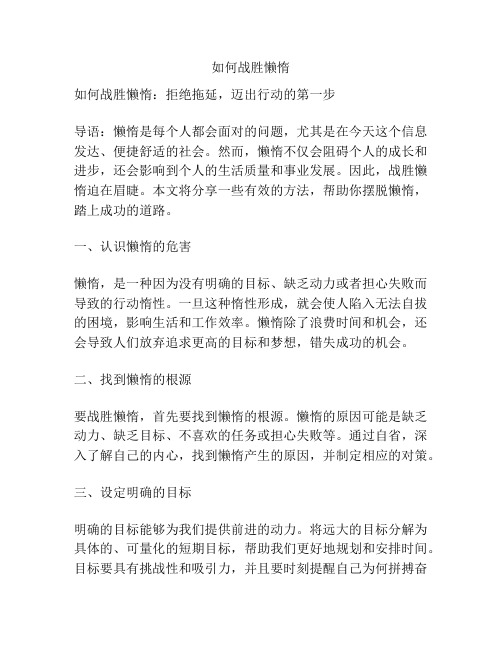 如何战胜懒惰

如何战胜懒惰：拒绝拖延，迈出行动的第一步

导语：懒惰是每个人都会面对的问题，尤其是在今天这个信息发达、便捷舒适的社会。然而，懒惰不仅会阻碍个人的成长和进步，还会影响到个人的生活质量和事业发展。因此，战胜懒惰迫在眉睫。本文将分享一些有效的方法，帮助你摆脱懒惰，踏上成功的道路。

一、认识懒惰的危害

懒惰，是一种因为没有明确的目标、缺乏动力或者担心失败而导致的行动惰性。一旦这种惰性形成，就会使人陷入无法自拔的困境，影响生活和工作效率。懒惰除了浪费时间和机会，还会导致人们放弃追求更高的目标和梦想，错失成功的机会。

二、找到懒惰的根源

要战胜懒惰，首先要找到懒惰的根源。懒惰的原因可能是缺乏动力、缺乏目标、不喜欢的任务或担心失败等。通过自省，深入了解自己的内心，找到懒惰产生的原因，并制定相应的对策。

三、设定明确的目标

明确的目标能够为我们提供前进的动力。将远大的目标分解为具体的、可量化的短期目标，帮助我们更好地规划和安排时间。目标要具有挑战性和吸引力，并且要时刻提醒自己为何拼搏奋